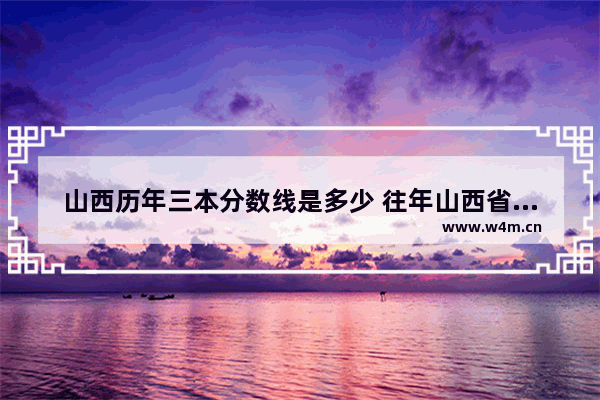 山西历年三本分数线是多少 往年山西省...
www.w4m.cn